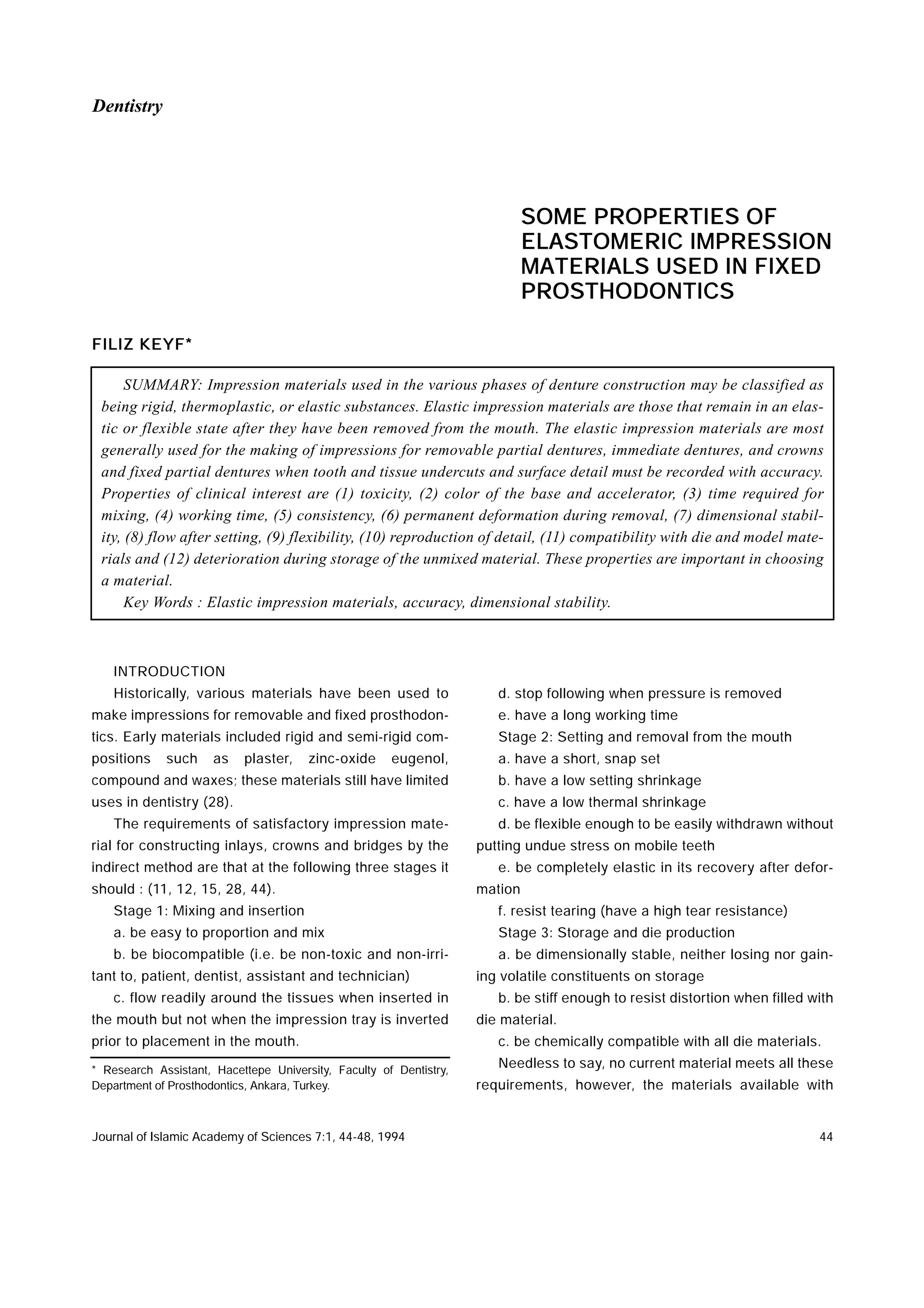 Dentistry

SOME PROPERTIES OF ELASTOMERIC IMPRESSION MATERIALS USED IN FIXED PROSTHODONTICS

FILIZ KEYF*

SUMMARY: Impression materials used in the various phases of denture construction may be classified as being rigid, thermoplastic, or elastic substances. Elastic impression materials are those that remain in an elastic or flexible state after they have been removed from the mouth. The elastic impression materials are most generally used for the making of impressions for removable partial dentures, immediate dentures, and crowns and fixed partial dentures when tooth and tissue undercuts and surface detail must be recorded with accuracy. Properties of clinical interest are (1) toxicity, (2) color of the base and accelerator, (3) time required for mixing, (4) working time, (5) consistency, (6) permanent deformation during removal, (7) dimensional stability, (8) flow after setting, (9) flexibility, (10) reproduction of detail, (11) compatibility with die and model materials and (12) deterioration during storage of the unmixed material. These properties are important in choosing a material.

Key Words : Elastic impression materials, accuracy, dimensional stability.

INTRODUCTION

Historically, various materials have been used to make impressions for removable and fixed prosthodontics. Early materials included rigid and semi-rigid compositions such as plaster, zinc-oxide eugenol, compound and waxes; these materials still have limited uses in dentistry (28).

The requirements of satisfactory impression material for constructing inlays, crowns and bridges by the indirect method are that at the following three stages it should : (11, 12, 15, 28, 44).

Stage 1: Mixing and insertion

a. be easy to proportion and mix

b. be biocompatible (i.e. be non-toxic and non-irritant to, patient, dentist, assistant and technician)

c. flow readily around the tissues when inserted in the mouth but not when the impression tray is inverted prior to placement in the mouth.

* Research Assistant, Hacettepe University, Faculty of Dentistry, Department of Prosthodontics, Ankara, Turkey.

d. stop following when pressure is removed

e. have a long working time

Stage 2: Setting and removal from the mouth

a. have a short, snap set

b. have a low setting shrinkage

c. have a low thermal shrinkage

d. be flexible enough to be easily withdrawn without putting undue stress on mobile teeth

e. be completely elastic in its recovery after deformation

f. resist tearing (have a high tear resistance)

Stage 3: Storage and die production

a. be dimensionally stable, neither losing nor gaining volatile constituents on storage

b. be stiff enough to resist distortion when filled with die material.

c. be chemically compatible with all die materials.

Needless to say, no current material meets all these requirements, however, the materials available with

Journal of Islamic Academy of Sciences 7:1, 44-48, 1994

44